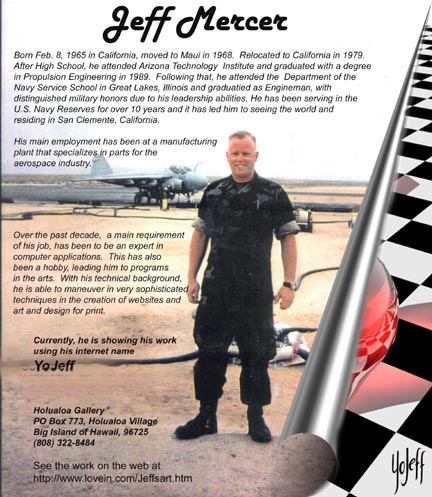 Jeff Mercer

Born Feb. 8, 1965 in California, moved to Maui in 1968. Relocated to California in 1979. After High School, he attended Arizona Technology Institute and graduated with a degree in Propulsion Engineering in 1989. Following that, he attended the Department of the Navy Service School in Great Lakes, Illinois and graduatied as Engineman, with distinguished military honors due to his leadership abilities. He has been serving in the U.S. Navy Reserves for over 10 years and it has led him to seeing the world and residing in San Clemente, California.

His main employment has been at a manufacturing plant that specializes in parts for the aerospace industry.

Over the past decade, a main requirement of his job, has been to be an expert in computer applications. This has also been a hobby, leading him to programs in the arts. With his technical background, he is able to maneuver in very sophisticated techniques in the creation of websites and art and design for print.

Currently, he is showing his work using his internet name

YoJeff

Holualoa Gallery
PO Box 773, Holualoa Village
Big Island of Hawaii, 96725
(808) 322-8484

See the work on the web at
http://www.lovein.com/Jeffsart.htm

YoJeff